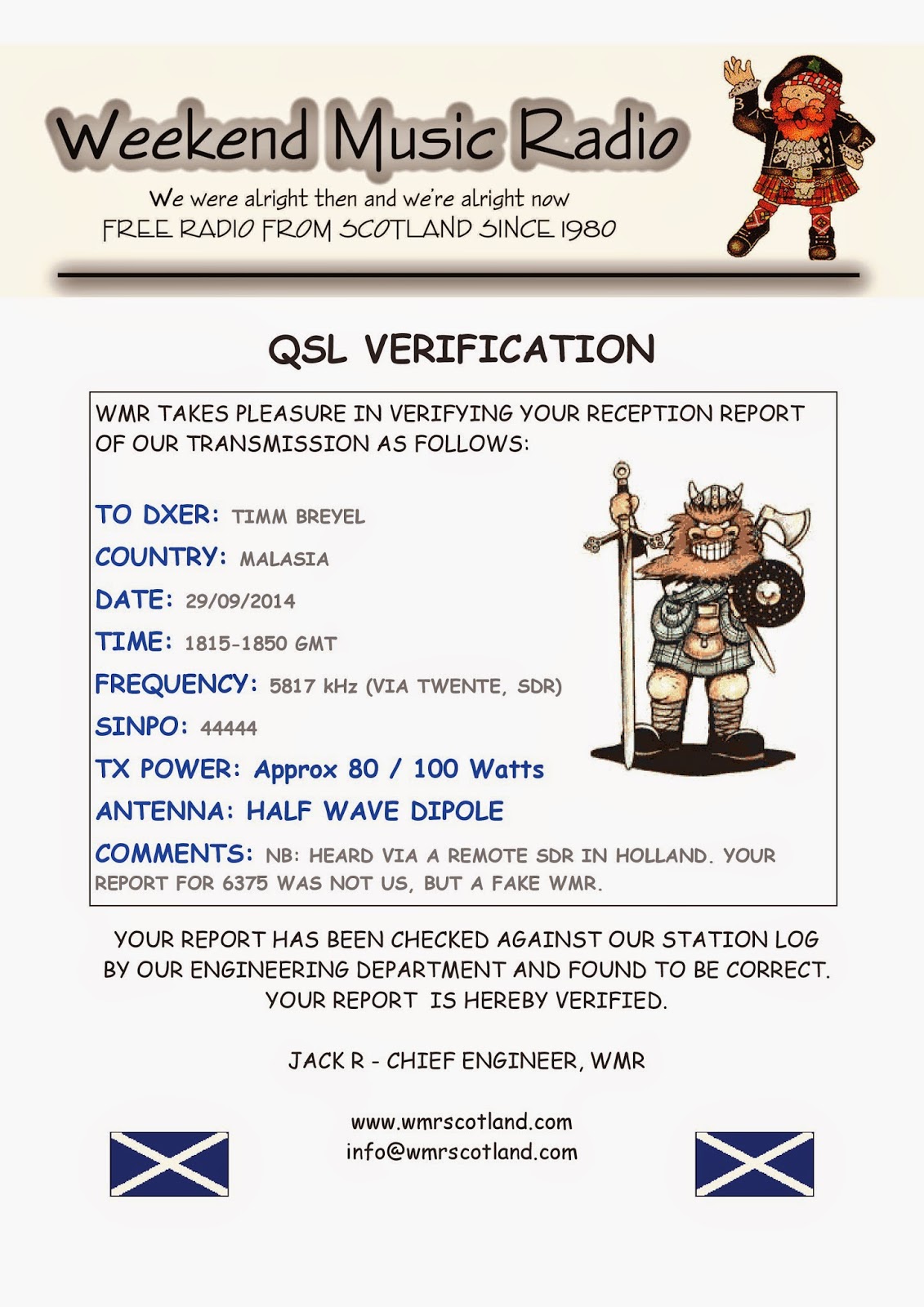 Weekend Music Radio

We were alright then and we're alright now
FREE RADIO FROM SCOTLAND SINCE 1980

QSL VERIFICATION

WMR TAKES PLEASURE IN VERIFYING YOUR RECEPTION REPORT OF OUR TRANSMISSION AS FOLLOWS:

TO DXER: TIMM BREYEL

COUNTRY: MALASIA

DATE: 29/09/2014

TIME: 1815-1850 GMT

FREQUENCY: 5817 kHz (VIA TWENTE, SDR)

SINPO: 44444

TX POWER: Approx 80 / 100 Watts

ANTENNA: HALF WAVE DIPOLE

COMMENTS: NB: HEARD VIA A REMOTE SDR IN HOLLAND. YOUR REPORT FOR 6375 WAS NOT US, BUT A FAKE WMR.

YOUR REPORT HAS BEEN CHECKED AGAINST OUR STATION LOG BY OUR ENGINEERING DEPARTMENT AND FOUND TO BE CORRECT. YOUR REPORT IS HEREBY VERIFIED.

JACK R - CHIEF ENGINEER, WMR

www.wmrscotland.com
info@wmrscotland.com